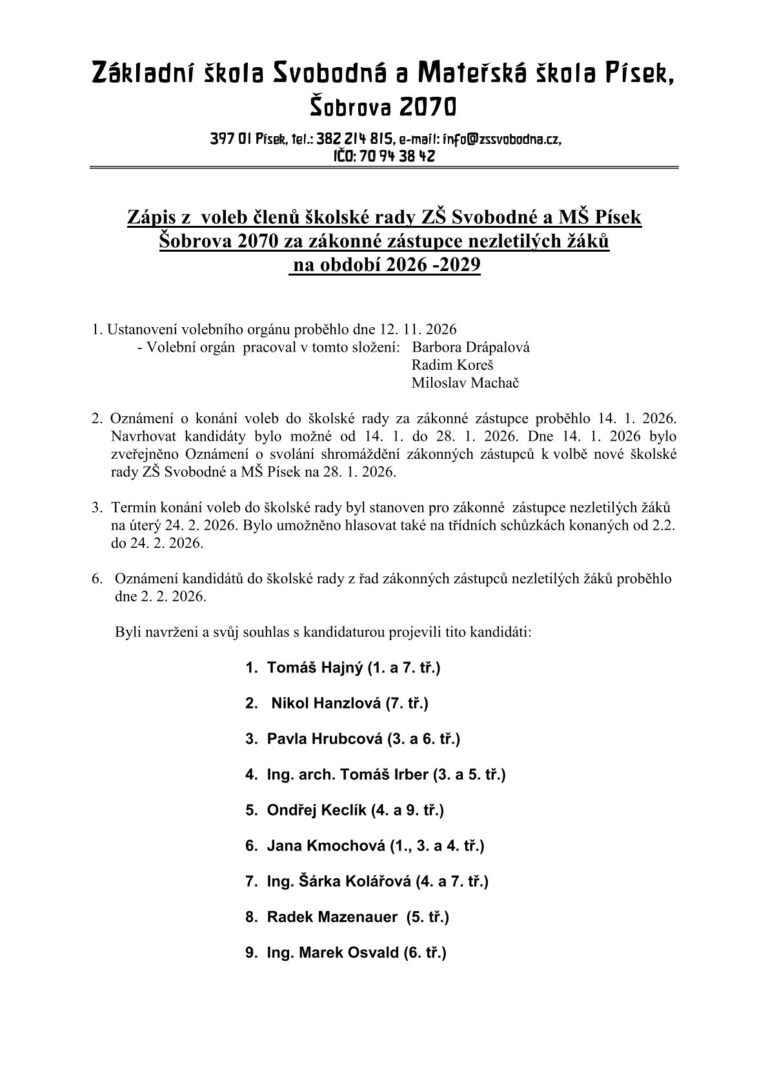 Základní škola Svobodná a Mateřská škola Písek, Šobrova 2070

397 01 Písek, tel.: 382 214 815, e-mail: info@zssvobodna.cz, IČO: 70 94 38 42

Zápis z voleb členů školské rady ZŠ Svobodné a MŠ Písek Šobrova 2070 za zákonné zástupce nezletilých žáků na období 2026 -2029

1. Ustanovení volebního orgánu proběhlo dne 12. 11. 2026
- Volební orgán pracoval v tomto složení: Barbora Drápalová
Radim Koreš
Miloslav Machač

2. Oznámení o konání voleb do školské rady za zákonné zástupce proběhlo 14. 1. 2026. Navrhovat kandidáty bylo možné od 14. 1. do 28. 1. 2026. Dne 14. 1. 2026 bylo zveřejněno Oznámení o svolání shromáždění zákonných zástupců k volbě nové školské rady ZŠ Svobodné a MŠ Písek na 28. 1. 2026.

3. Termín konání voleb do školské rady byl stanoven pro zákonné zástupce nezletilých žáků na úterý 24. 2. 2026. Bylo umožněno hlasovat také na třídních schůzkách konaných od 2.2. do 24. 2. 2026.

6. Oznámení kandidátů do školské rady z řad zákonných zástupců nezletilých žáků proběhlo dne 2. 2. 2026.

Byli navrženi a svůj souhlas s kandidaturou projevili tito kandidáti:

1. Tomáš Hajný (1. a 7. tř.)
2. Nikol Hanzlová (7. tř.)
3. Pavla Hrubcová (3. a 6. tř.)
4. Ing. arch. Tomáš Irber (3. a 5. tř.)
5. Ondřej Keclík (4. a 9. tř.)
6. Jana Kmochová (1., 3. a 4. tř.)
7. Ing. Šárka Kolářová (4. a 7. tř.)
8. Radek Mazenauer (5. tř.)
9. Ing. Marek Osvald (6. tř.)